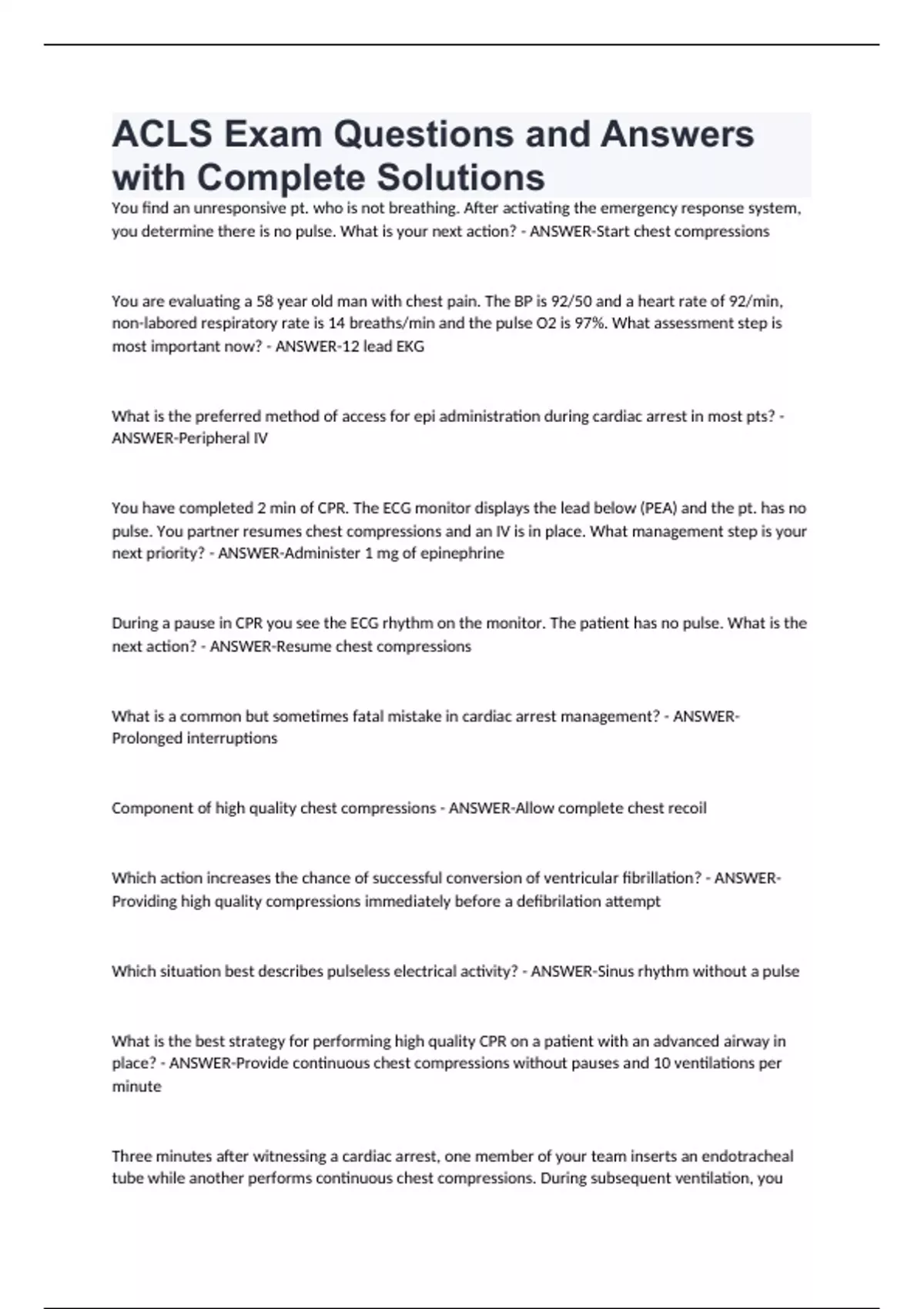 ACLS Exam Questions and Answers with Complete Solutions

You find an unresponsive pt. who is not breathing. After activating the emergency response system, you determine there is no pulse. What is your next action? - ANSWER-Start chest compressions

You are evaluating a 58 year old man with chest pain. The BP is 92/50 and a heart rate of 92/min, non-labored respiratory rate is 14 breaths/min and the pulse O2 is 97%. What assessment step is most important now? - ANSWER-12 lead EKG

What is the preferred method of access for epi administration during cardiac arrest in most pts? - ANSWER-Peripheral IV

You have completed 2 min of CPR. The ECG monitor displays the lead below (PEA) and the pt. has no pulse. You partner resumes chest compressions and an IV is in place. What management step is your next priority? - ANSWER-Administer 1 mg of epinephrine

During a pause in CPR you see the ECG rhythm on the monitor. The patient has no pulse. What is the next action? - ANSWER-Resume chest compressions

What is a common but sometimes fatal mistake in cardiac arrest management? - ANSWER-Prolonged interruptions

Component of high quality chest compressions - ANSWER-Allow complete chest recoil

Which action increases the chance of successful conversion of ventricular fibrillation? - ANSWER-Providing high quality compressions immediately before a defibrilation attempt

Which situation best describes pulseless electrical activity? - ANSWER-Sinus rhythm without a pulse

What is the best strategy for performing high quality CPR on a patient with an advanced airway in place? - ANSWER-Provide continuous chest compressions without pauses and 10 ventilations per minute

Three minutes after witnessing a cardiac arrest, one member of your team inserts an endotracheal tube while another performs continuous chest compressions. During subsequent ventilation, you